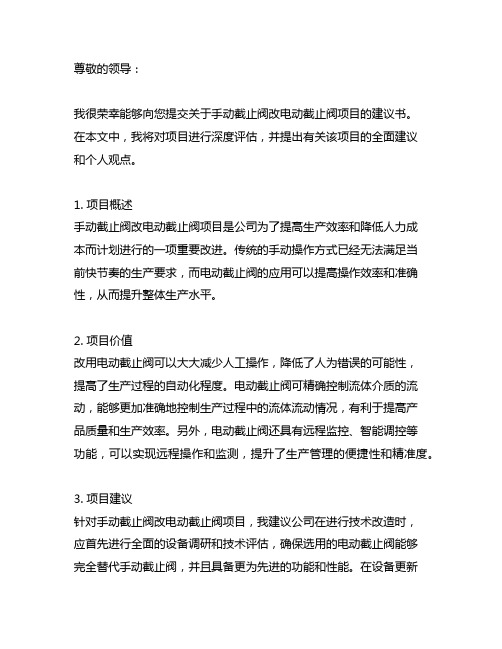 尊敬的领导：

我很荣幸能够向您提交关于手动截止阀改电动截止阀项目的建议书。在本文中，我将对项目进行深度评估，并提出有关该项目的全面建议和个人观点。

1. 项目概述
手动截止阀改电动截止阀项目是公司为了提高生产效率和降低人力成本而计划进行的一项重要改进。传统的手动操作方式已经无法满足当前快节奏的生产要求，而电动截止阀的应用可以提高操作效率和准确性，从而提升整体生产水平。

2. 项目价值
改用电动截止阀可以大大减少人工操作，降低了人为错误的可能性，提高了生产过程的自动化程度。电动截止阀可精确控制流体介质的流动，能够更加准确地控制生产过程中的流体流动情况，有利于提高产品质量和生产效率。另外，电动截止阀还具有远程监控、智能调控等功能，可以实现远程操作和监测，提升了生产管理的便捷性和精准度。

3. 项目建议
针对手动截止阀改电动截止阀项目，我建议公司在进行技术改造时，应首先进行全面的设备调研和技术评估，确保选用的电动截止阀能够完全替代手动截止阀，并且具备更为先进的功能和性能。在设备更新